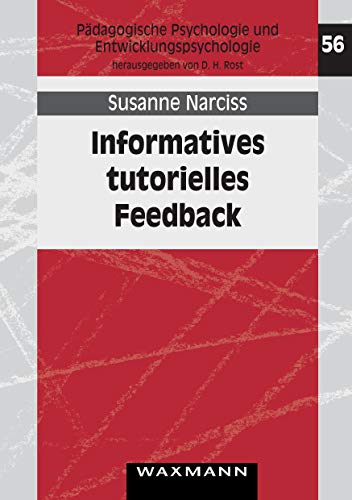 Pädagogische Psychologie und Entwicklungspsychologie
herausgegeben von D. H. Rost

56

Susanne Narciss

Informatives tutorielles Feedback

WAXMANN